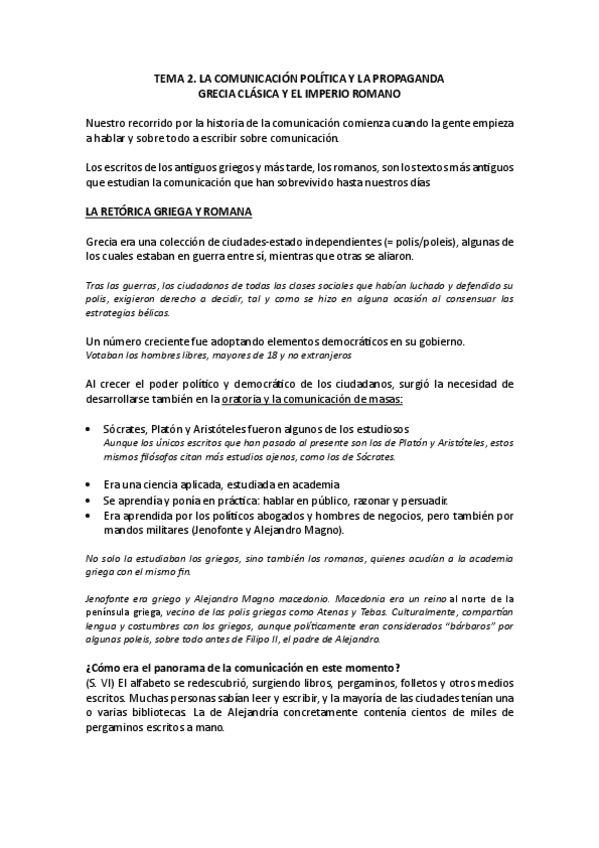 TEMA 2. LA COMUNICACIÓN POLÍTICA Y LA PROPAGANDA
GRECIA CLÁSICA Y EL IMPERIO ROMANO

Nuestro recorrido por la historia de la comunicación comienza cuando la gente empieza a hablar y sobre todo a escribir sobre comunicación.

Los escritos de los antiguos griegos y más tarde, los romanos, son los textos más antiguos que estudian la comunicación que han sobrevivido hasta nuestros días

LA RETÓRICA GRIEGA Y ROMANA

Grecia era una colección de ciudades-estado independientes (= polis/poleis), algunas de los cuales estaban en guerra entre sí, mientras que otras se aliaron.

Tras las guerras, los ciudadanos de todas las clases sociales que habían luchado y defendido su polis, exigieron derecho a decidir, tal y como se hizo en alguna ocasión al consensuar las estrategias bélicas.

Un número creciente fue adoptando elementos democráticos en su gobierno.
Votaban los hombres libres, mayores de 18 y no extranjeros

Al crecer el poder político y democrático de los ciudadanos, surgió la necesidad de desarrollarse también en la oratoria y la comunicación de masas:

• Sócrates, Platón y Aristóteles fueron algunos de los estudiosos
Aunque los únicos escritos que han pasado al presente son los de Platón y Aristóteles, estos mismos filósofos citan más estudios ajenos, como los de Sócrates.

• Era una ciencia aplicada, estudiada en academia
• Se aprendía y ponía en práctica: hablar en público, razonar y persuadir.
• Era aprendida por los políticos abogados y hombres de negocios, pero también por mandos militares (Jenofonte y Alejandro Magno).

No solo la estudiaban los griegos, sino también los romanos, quienes acudían a la academia griega con el mismo fin.

Jenofonte era griego y Alejandro Magno macedonio. Macedonia era un reino al norte de la península griega, vecino de las polis griegas como Atenas y Tebas. Culturalmente, compartían lengua y costumbres con los griegos, aunque políticamente eran considerados "bárbaros" por algunas poleis, sobre todo antes de Filipo II, el padre de Alejandro.

¿Cómo era el panorama de la comunicación en este momento?
(S. VI) El alfabeto se redescubrió, surgiendo libros, pergaminos, folletos y otros medios escritos. Muchas personas sabían leer y escribir, y la mayoría de las ciudades tenían una o varias bibliotecas. La de Alejandría concretamente contenía cientos de miles de pergaminos escritos a mano.